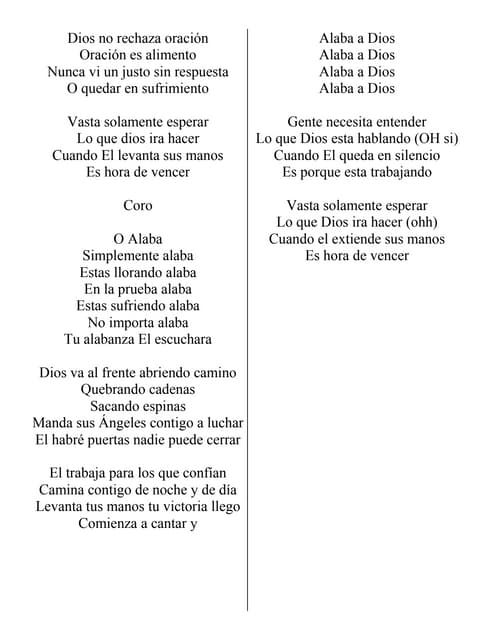 Dios no rechaza oración
Oración es alimento
Nunca vi un justo sin respuesta
O quedar en sufrimiento

Vasta solamente esperar
Lo que dios ira hacer
Cuando El levanta sus manos
Es hora de vencer

Coro

O Alaba
Simplemente alaba
Estas llorando alaba
En la prueba alaba
Estas sufriendo alaba
No importa alaba
Tu alabanza El escuchara

Dios va al frente abriendo camino
Quebrando cadenas
Sacando espinas
Manda sus Ángeles contigo a luchar
El habré puertas nadie puede cerrar

El trabaja para los que confían
Camina contigo de noche y de día
Levanta tus manos tu victoria llego
Comienza a cantar y

Alaba a Dios
Alaba a Dios
Alaba a Dios
Alaba a Dios

Gente necesita entender
Lo que Dios esta hablando (OH si)
Cuando El queda en silencio
Es porque esta trabajando

Vasta solamente esperar
Lo que Dios ira hacer (ohh)
Cuando el extiende sus manos
Es hora de vencer